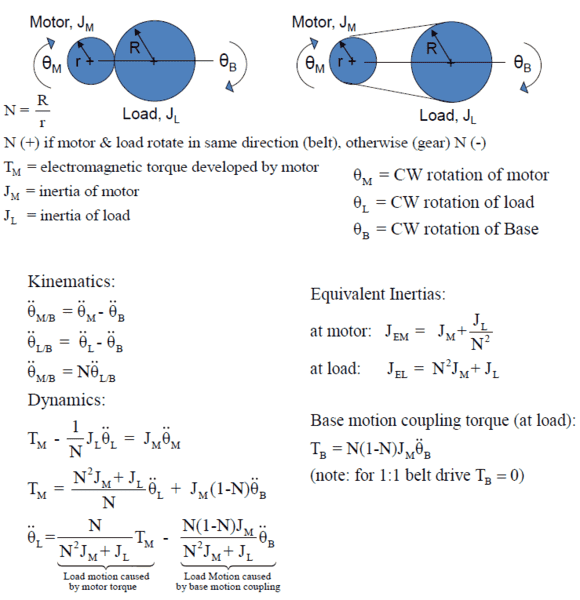 Motor, $J_M$

$\theta_M$ r R $\theta_B$

Load, $J_L$

Motor, $J_M$

$\theta_M$ r R $\theta_B$

Load, $J_L$

$N = \frac{R}{r}$

N (+) if motor & load rotate in same direction (belt), otherwise (gear) N (-)

$T_M$ = electromagnetic torque developed by motor

$J_M$ = inertia of motor

$J_L$ = inertia of load

$\theta_M$ = CW rotation of motor

$\theta_L$ = CW rotation of load

$\theta_B$ = CW rotation of Base

Kinematics:

$\ddot{\theta}_{M/B} = \ddot{\theta}_M - \ddot{\theta}_B$

$\ddot{\theta}_{L/B} = \ddot{\theta}_L - \ddot{\theta}_B$

$\ddot{\theta}_{M/B} = N\ddot{\theta}_{L/B}$

Dynamics:

$T_M - \frac{1}{N}J_L\ddot{\theta}_L = J_M\ddot{\theta}_M$

$T_M = \frac{N^2J_M + J_L}{N}\ddot{\theta}_L + J_M(1-N)\ddot{\theta}_B$

$\ddot{\theta}_L = \frac{N}{N^2J_M + J_L}T_M - \frac{N(1-N)J_M}{N^2J_M + J_L}\ddot{\theta}_B$

Load motion caused by motor torque

Load Motion caused by base motion coupling

Equivalent Inertias:

at motor: $J_{EM} = J_M + \frac{J_L}{N^2}$

at load: $J_{EL} = N^2J_M + J_L$

Base motion coupling torque (at load):

$T_B = N(1-N)J_M\ddot{\theta}_B$

(note: for 1:1 belt drive $T_B = 0$)